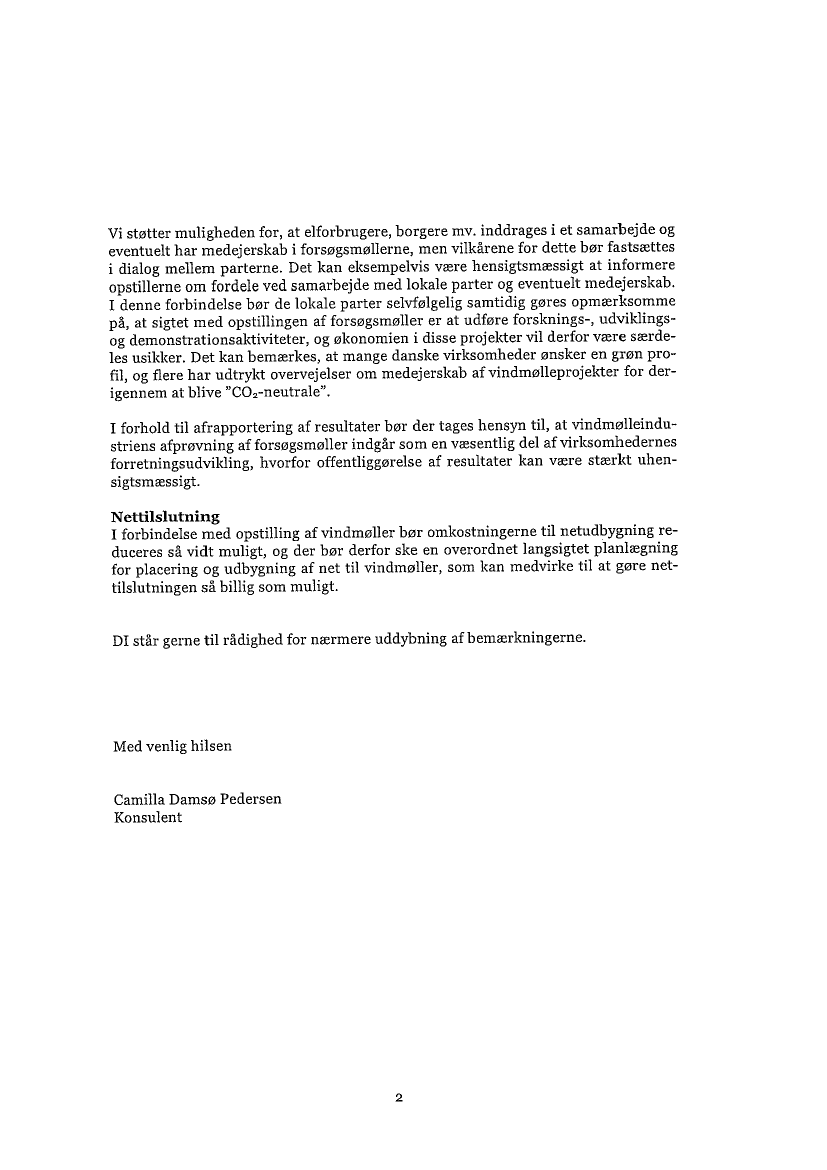 Vi støtter muligheden for, at elforbrugere, borgere mv. inddrages i et samarbejde og eventuelt har medejerskab i forsøgsmøllerne, men vilkårene for dette bør fastsættes i dialog mellem parterne. Det kan eksempelvis være hensigtsmæssigt at informere opstillerne om fordele ved samarbejde med lokale parter og eventuelt medejerskab. I denne forbindelse bør de lokale parter selvfølgelig samtidig gøres opmærksomme på, at sigtet med opstillingen af forsøgsmøller er at udføre forsknings-, udviklings- og demonstrationsaktiviteter, og økonomien i disse projekter vil derfor være særdeles usikker. Det kan bemærkes, at mange danske virksomheder ønsker en grøn profil, og flere har udtrykt overvejelser om medejerskab af vindmølleprojekter for derigennem at blive "$CO_2$-neutrale".

I forhold til afrapportering af resultater bør der tages hensyn til, at vindmølleindustriens afprøvning af forsøgsmøller indgår som en væsentlig del af virksomhedernes forretningsudvikling, hvorfor offentliggørelse af resultater kan være stærkt uhensigtsmæssigt.

Nettilslutning
I forbindelse med opstilling af vindmøller bør omkostningerne til netudbygning reduceres så vidt muligt, og der bør derfor ske en overordnet langsigtet planlægning for placering og udbygning af net til vindmøller, som kan medvirke til at gøre nettilslutningen så billig som muligt.

DI står gerne til rådighed for nærmere uddybning af bemærkningerne.

Med venlig hilsen

Camilla Damsø Pedersen
Konsulent

2